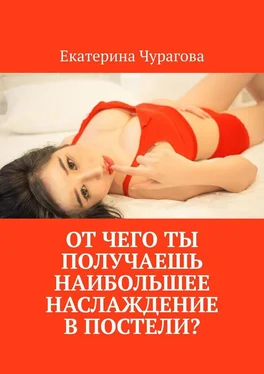 Екатерина Чурагова

ОТ ЧЕГО ТЫ ПОЛУЧАЕШЬ НАИБОЛЬШЕЕ НАСЛАЖДЕНИЕ В ПОСТЕЛИ?